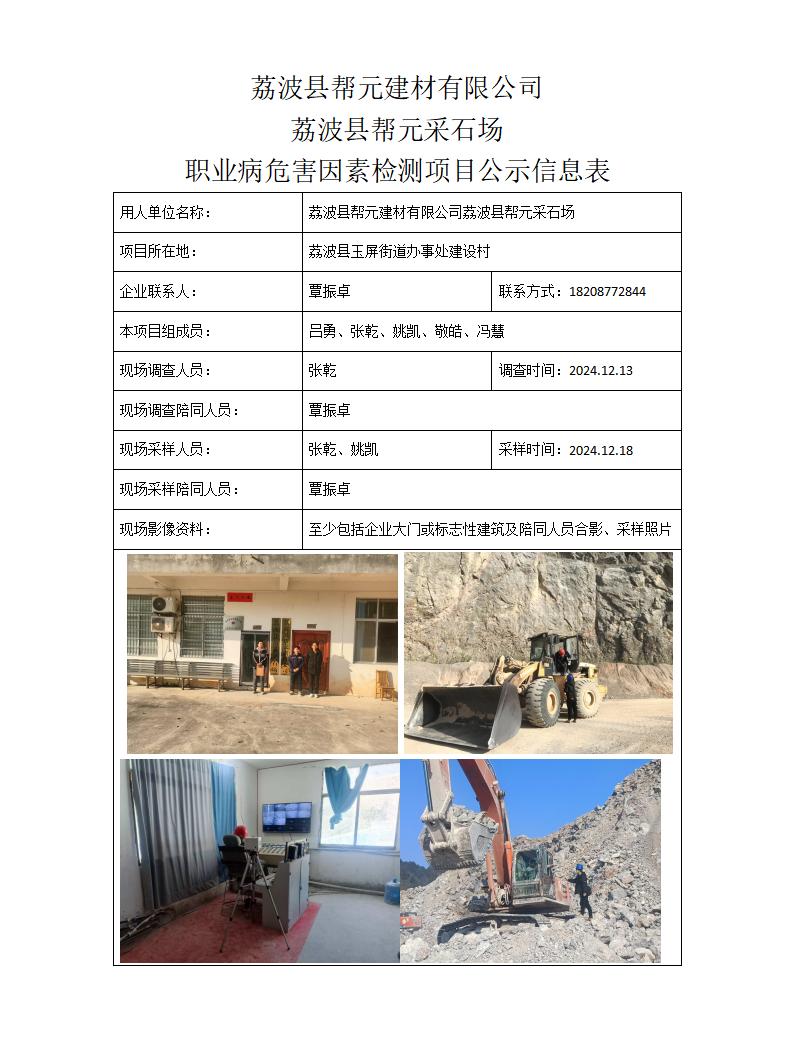 荔波县帮元建材有限公司
荔波县帮元采石场
职业病危害因素检测项目公示信息表

| 用人单位名称： | 荔波县帮元建材有限公司荔波县帮元采石场 | |
|---|---|---|
| 项目所在地： | 荔波县玉屏街道办事处建设村 | |
| 企业联系人： | 覃振卓 | 联系方式：18208772844 |
| 本项目组成员： | 吕勇、张乾、姚凯、敬皓、冯慧 | |
| 现场调查人员： | 张乾 | 调查时间：2024.12.13 |
| 现场调查陪同人员： | 覃振卓 | |
| 现场采样人员： | 张乾、姚凯 | 采样时间：2024.12.18 |
| 现场采样陪同人员： | 覃振卓 | |
| 现场影像资料： | 至少包括企业大门或标志性建筑及陪同人员合影、采样照片 | |